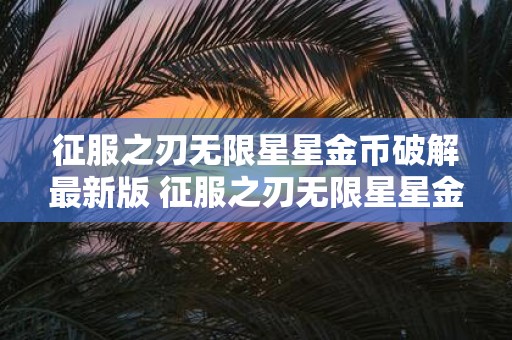 征服之刃无限星星金币破解最新版 征服之刃无限星星金